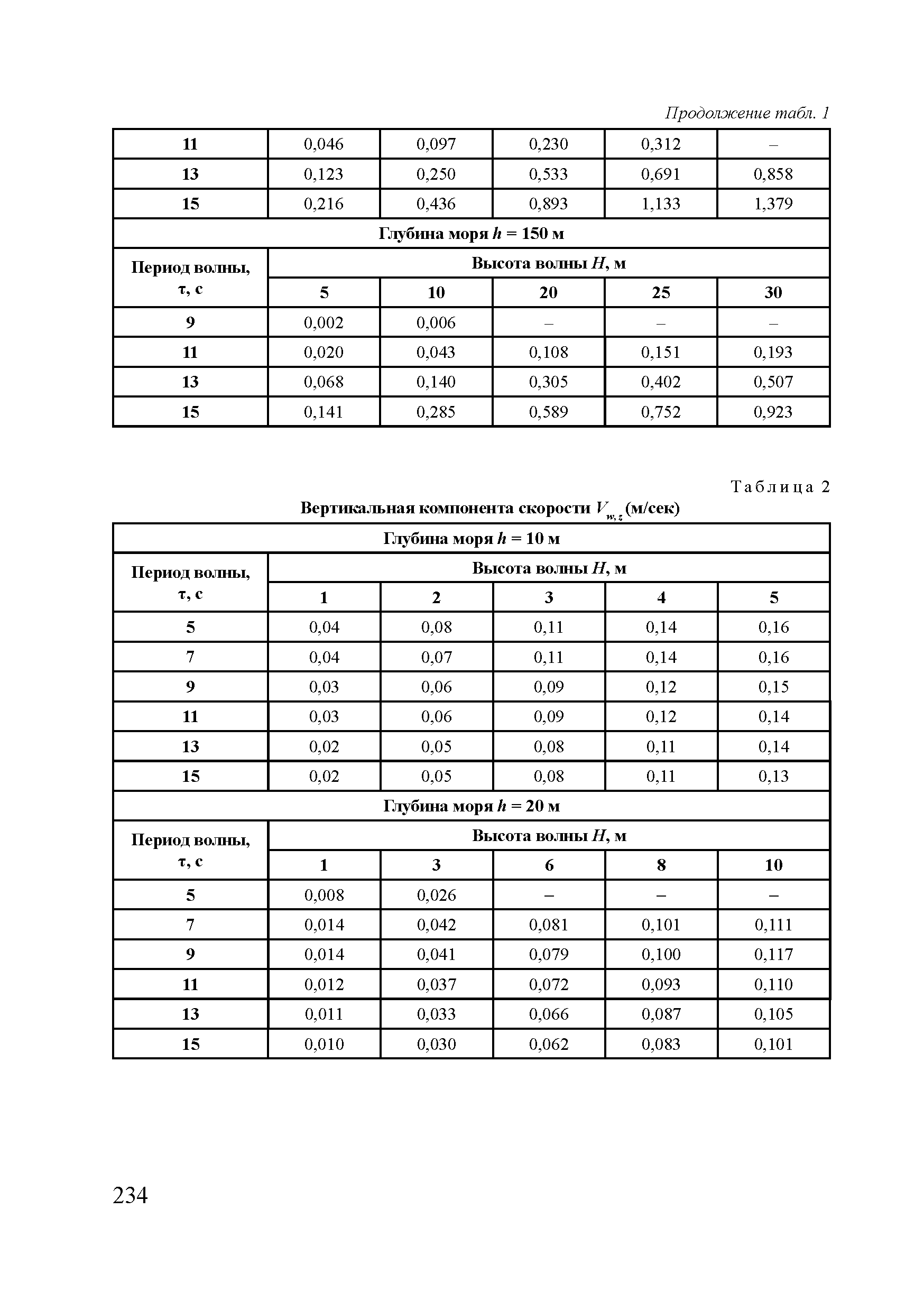 Продолжение табл. 1

| 11 | 0,046 | 0,097 | 0,230 | 0,312 | – |
|---|---|---|---|---|---|
| 13 | 0,123 | 0,250 | 0,533 | 0,691 | 0,858 |
| 15 | 0,216 | 0,436 | 0,893 | 1,133 | 1,379 |
| Глубина моря $h$ = 150 м | | | | | |
| Период волны, τ, с | Высота волны $H$, м | | | | |
| | 5 | 10 | 20 | 25 | 30 |
| 9 | 0,002 | 0,006 | – | – | – |
| 11 | 0,020 | 0,043 | 0,108 | 0,151 | 0,193 |
| 13 | 0,068 | 0,140 | 0,305 | 0,402 | 0,507 |
| 15 | 0,141 | 0,285 | 0,589 | 0,752 | 0,923 |

Таблица 2

Вертикальная компонента скорости $V_{w,z}$ (м/сек)

| Глубина моря $h$ = 10 м | | | | | |
|---|---|---|---|---|---|
| Период волны, τ, с | Высота волны $H$, м | | | | |
| | 1 | 2 | 3 | 4 | 5 |
| 5 | 0,04 | 0,08 | 0,11 | 0,14 | 0,16 |
| 7 | 0,04 | 0,07 | 0,11 | 0,14 | 0,16 |
| 9 | 0,03 | 0,06 | 0,09 | 0,12 | 0,15 |
| 11 | 0,03 | 0,06 | 0,09 | 0,12 | 0,14 |
| 13 | 0,02 | 0,05 | 0,08 | 0,11 | 0,14 |
| 15 | 0,02 | 0,05 | 0,08 | 0,11 | 0,13 |
| Глубина моря $h$ = 20 м | | | | | |
| Период волны, τ, с | Высота волны $H$, м | | | | |
| | 1 | 3 | 6 | 8 | 10 |
| 5 | 0,008 | 0,026 | – | – | – |
| 7 | 0,014 | 0,042 | 0,081 | 0,101 | 0,111 |
| 9 | 0,014 | 0,041 | 0,079 | 0,100 | 0,117 |
| 11 | 0,012 | 0,037 | 0,072 | 0,093 | 0,110 |
| 13 | 0,011 | 0,033 | 0,066 | 0,087 | 0,105 |
| 15 | 0,010 | 0,030 | 0,062 | 0,083 | 0,101 |

234